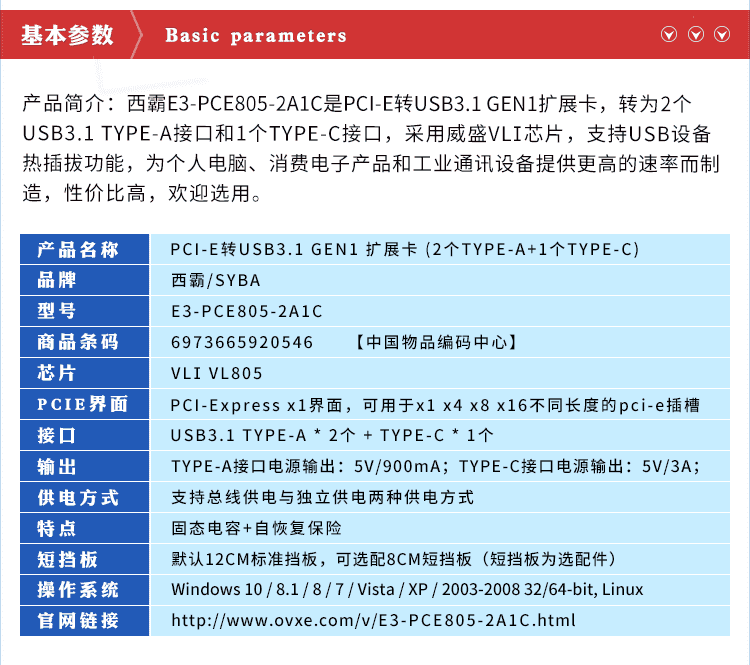 基本参数 Basic parameters

产品简介：西霸E3-PCE805-2A1C是PCI-E转USB3.1 GEN1扩展卡，转为2个USB3.1 TYPE-A接口和1个TYPE-C接口，采用威盛VLI芯片，支持USB设备热插拔功能，为个人电脑、消费电子产品和工业通讯设备提供更高的速率而制造，性价比高，欢迎选用。

| 产品名称 | PCI-E转USB3.1 GEN1 扩展卡 (2个TYPE-A+1个TYPE-C) |
|---|---|
| 品牌 | 西霸/SYBA |
| 型号 | E3-PCE805-2A1C |
| 商品条码 | 6973665920546 【中国物品编码中心】 |
| 芯片 | VLI VL805 |
| PCIE界面 | PCI-Express x1界面，可用于x1 x4 x8 x16不同长度的pci-e插槽 |
| 接口 | USB3.1 TYPE-A * 2个 + TYPE-C * 1个 |
| 输出 | TYPE-A接口电源输出：5V/900mA；TYPE-C接口电源输出：5V/3A； |
| 供电方式 | 支持总线供电与独立供电两种供电方式 |
| 特点 | 固态电容+自恢复保险 |
| 短挡板 | 默认12CM标准挡板，可选配8CM短挡板（短挡板为选配件） |
| 操作系统 | Windows 10 / 8.1 / 8 / 7 / Vista / XP / 2003-2008 32/64-bit, Linux |
| 官网链接 | http://www.ovxe.com/v/E3-PCE805-2A1C.html |